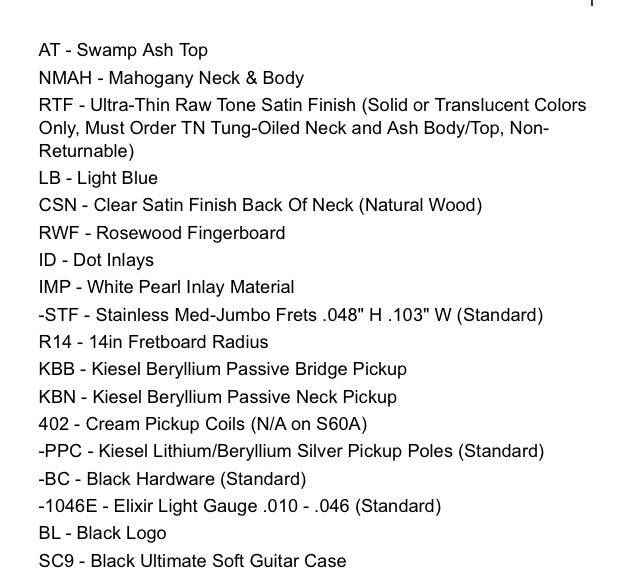 AT - Swamp Ash Top
NMAH - Mahogany Neck & Body
RTF - Ultra-Thin Raw Tone Satin Finish (Solid or Translucent Colors Only, Must Order TN Tung-Oiled Neck and Ash Body/Top, Non-Returnable)
LB - Light Blue
CSN - Clear Satin Finish Back Of Neck (Natural Wood)
RWF - Rosewood Fingerboard
ID - Dot Inlays
IMP - White Pearl Inlay Material
-STF - Stainless Med-Jumbo Frets .048" H .103" W (Standard)
R14 - 14in Fretboard Radius
KBB - Kiesel Beryllium Passive Bridge Pickup
KBN - Kiesel Beryllium Passive Neck Pickup
402 - Cream Pickup Coils (N/A on S60A)
-PPC - Kiesel Lithium/Beryllium Silver Pickup Poles (Standard)
-BC - Black Hardware (Standard)
-1046E - Elixir Light Gauge .010 - .046 (Standard)
BL - Black Logo
SC9 - Black Ultimate Soft Guitar Case